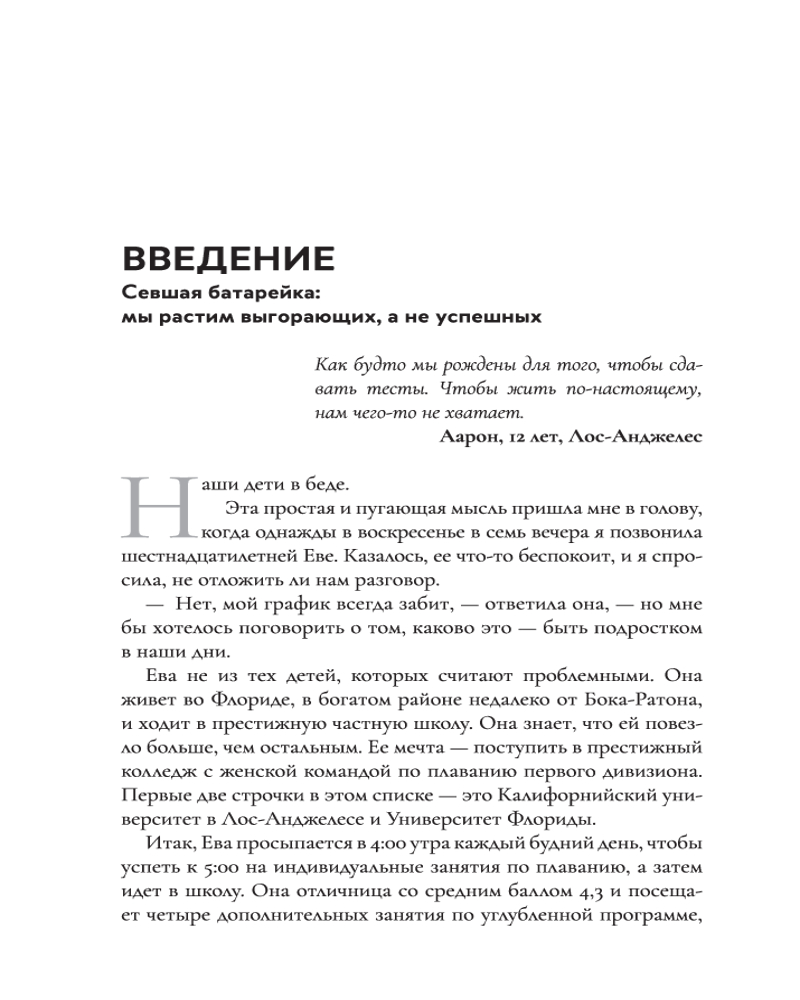 ВВЕДЕНИЕ
Севшая батарейка: мы растим выгорающих, а не успешных

Как будто мы рождены для того, чтобы сдавать тесты. Чтобы жить по-настоящему, нам чего-то не хватает.
Аарон, 12 лет, Лос-Анджелес

Наши дети в беде.
Эта простая и пугающая мысль пришла мне в голову, когда однажды в воскресенье в семь вечера я позвонила шестнадцатилетней Еве. Казалось, ее что-то беспокоит, и я спросила, не отложить ли нам разговор.
— Нет, мой график всегда забит, — ответила она, — но мне бы хотелось поговорить о том, каково это — быть подростком в наши дни.
Ева не из тех детей, которых считают проблемными. Она живет во Флориде, в богатом районе недалеко от Бока-Ратона, и ходит в престижную частную школу. Она знает, что ей повезло больше, чем остальным. Ее мечта — поступить в престижный колледж с женской командой по плаванию первого дивизиона. Первые две строчки в этом списке — это Калифорнийский университет в Лос-Анджелесе и Университет Флориды.
Итак, Ева просыпается в 4:00 утра каждый будний день, чтобы успеть к 5:00 на индивидуальные занятия по плаванию, а затем идет в школу. Она отличница со средним баллом 4,3 и посещает четыре дополнительных занятия по углубленной программе,